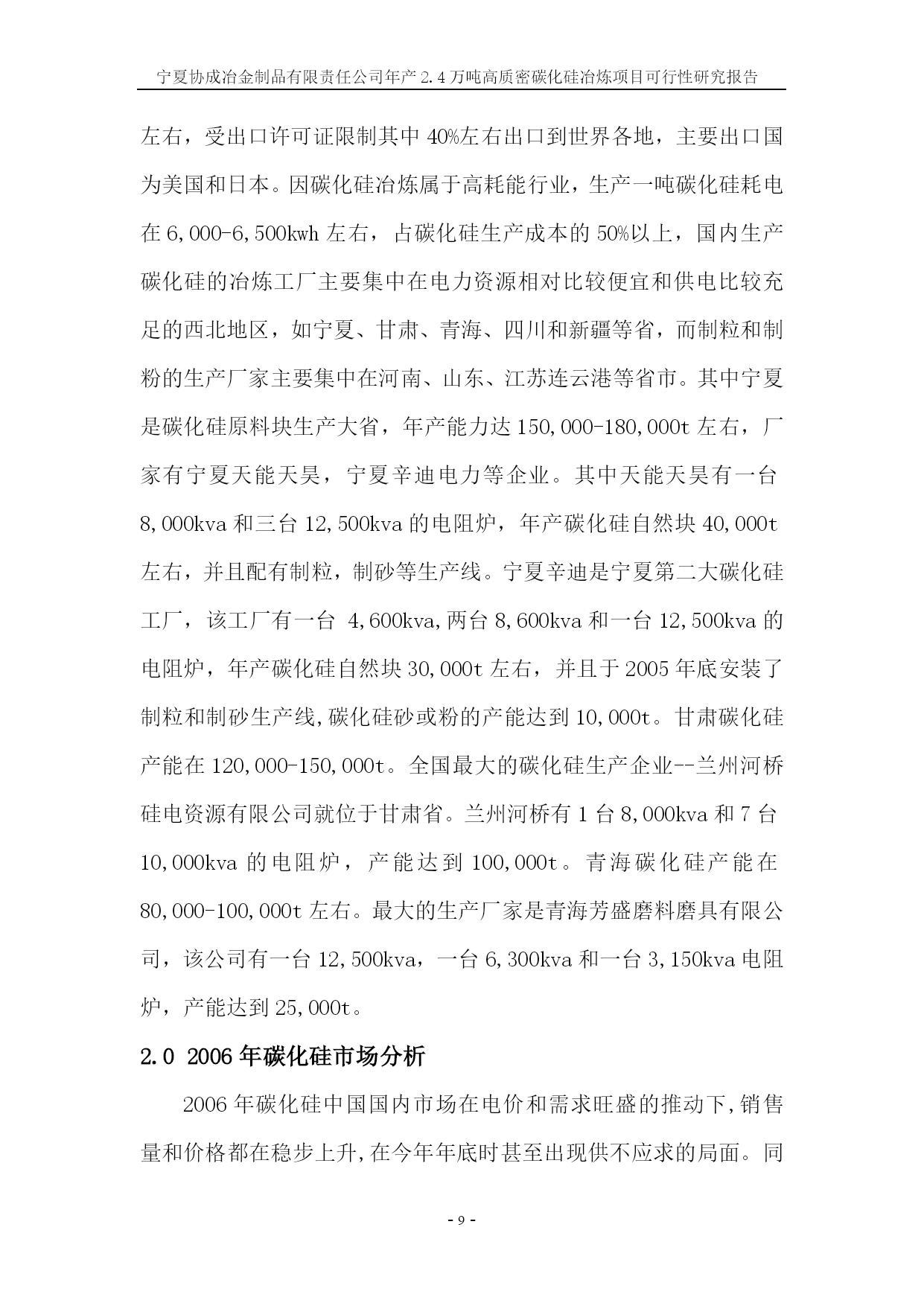 宁夏协成冶金制品有限责任公司年产 2.4 万吨高质密碳化硅冶炼项目可行性研究报告

左右，受出口许可证限制其中 40%左右出口到世界各地，主要出口国为美国和日本。因碳化硅冶炼属于高耗能行业，生产一吨碳化硅耗电在 6,000-6,500kwh 左右，占碳化硅生产成本的 50%以上，国内生产碳化硅的冶炼工厂主要集中在电力资源相对比较便宜和供电比较充足的西北地区，如宁夏、甘肃、青海、四川和新疆等省，而制粒和制粉的生产厂家主要集中在河南、山东、江苏连云港等省市。其中宁夏是碳化硅原料块生产大省，年产能力达 150,000-180,000t 左右，厂家有宁夏天能天昊，宁夏辛迪电力等企业。其中天能天昊有一台 8,000kva 和三台 12,500kva 的电阻炉，年产碳化硅自然块 40,000t 左右，并且配有制粒，制砂等生产线。宁夏辛迪是宁夏第二大碳化硅工厂，该工厂有一台 4,600kva,两台 8,600kva 和一台 12,500kva 的电阻炉，年产碳化硅自然块 30,000t 左右，并且于 2005 年底安装了制粒和制砂生产线,碳化硅砂或粉的产能达到 10,000t。甘肃碳化硅产能在 120,000-150,000t。全国最大的碳化硅生产企业--兰州河桥硅电资源有限公司就位于甘肃省。兰州河桥有 1 台 8,000kva 和 7 台 10,000kva 的电阻炉，产能达到 100,000t。青海碳化硅产能在 80,000-100,000t 左右。最大的生产厂家是青海芳盛磨料磨具有限公司，该公司有一台 12,500kva，一台 6,300kva 和一台 3,150kva 电阻炉，产能达到 25,000t。

2.0 2006 年碳化硅市场分析

2006 年碳化硅中国国内市场在电价和需求旺盛的推动下,销售量和价格都在稳步上升,在今年年底时甚至出现供不应求的局面。同

- 9 -